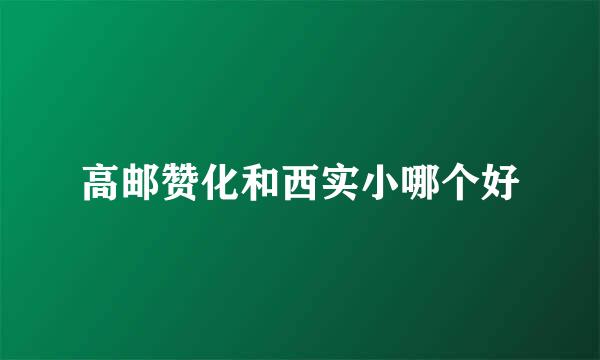 高邮赞化和西实小哪个好